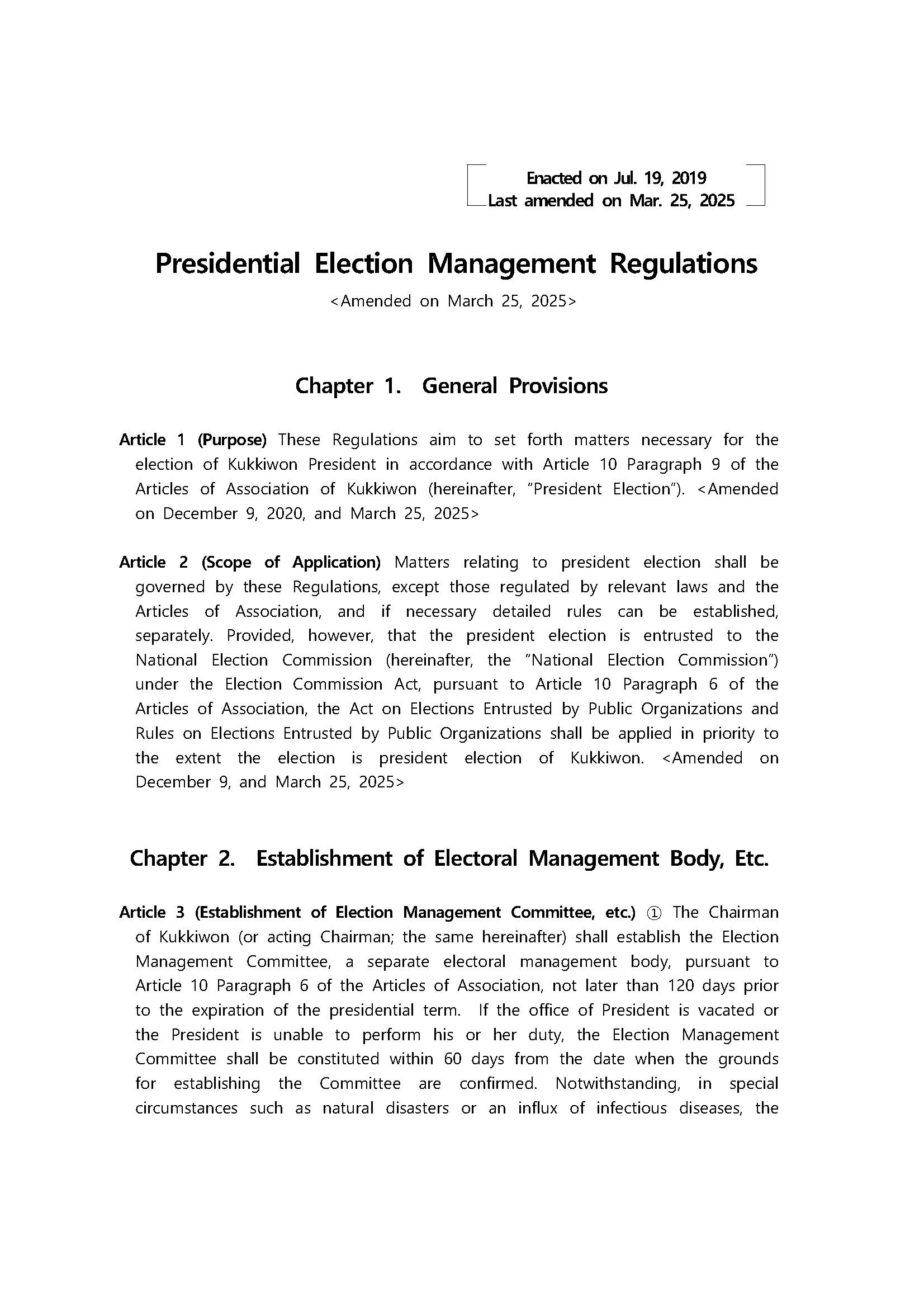 Enacted on Jul. 19, 2019
Last amended on Mar. 25, 2025

Presidential Election Management Regulations

<Amended on March 25, 2025>

Chapter 1. General Provisions

Article 1 (Purpose) These Regulations aim to set forth matters necessary for the election of Kukkiwon President in accordance with Article 10 Paragraph 9 of the Articles of Association of Kukkiwon (hereinafter, "President Election"). <Amended on December 9, 2020, and March 25, 2025>

Article 2 (Scope of Application) Matters relating to president election shall be governed by these Regulations, except those regulated by relevant laws and the Articles of Association, and if necessary detailed rules can be established, separately. Provided, however, that the president election is entrusted to the National Election Commission (hereinafter, the "National Election Commission") under the Election Commission Act, pursuant to Article 10 Paragraph 6 of the Articles of Association, the Act on Elections Entrusted by Public Organizations and Rules on Elections Entrusted by Public Organizations shall be applied in priority to the extent the election is president election of Kukkiwon. <Amended on December 9, and March 25, 2025>

Chapter 2. Establishment of Electoral Management Body, Etc.

Article 3 (Establishment of Election Management Committee, etc.) ① The Chairman of Kukkiwon (or acting Chairman; the same hereinafter) shall establish the Election Management Committee, a separate electoral management body, pursuant to Article 10 Paragraph 6 of the Articles of Association, not later than 120 days prior to the expiration of the presidential term. If the office of President is vacated or the President is unable to perform his or her duty, the Election Management Committee shall be constituted within 60 days from the date when the grounds for establishing the Committee are confirmed. Notwithstanding, in special circumstances such as natural disasters or an influx of infectious diseases, the